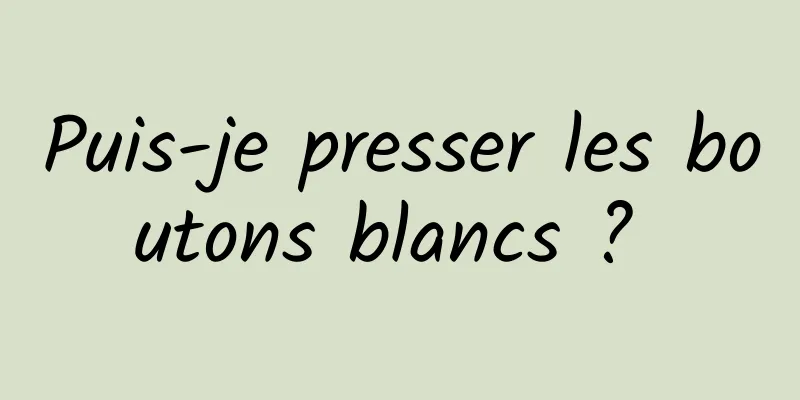 Puis-je presser les boutons blancs ?